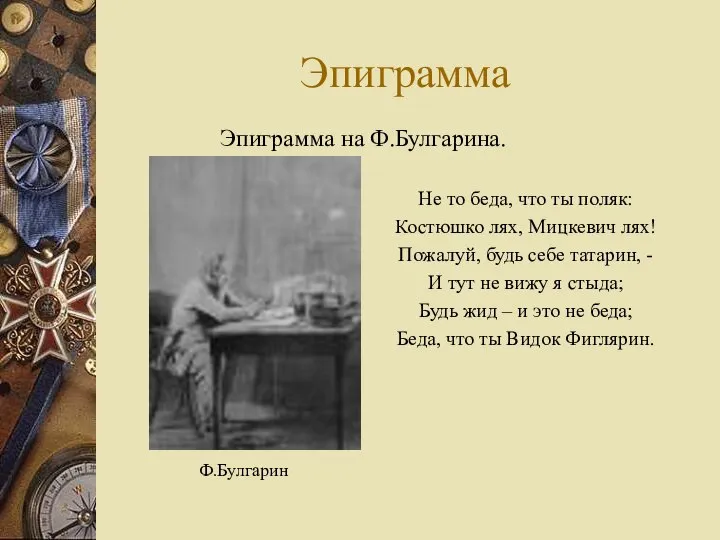 Эпиграмма

Эпиграмма на Ф.Булгарина.

Не то беда, что ты поляк:
Костюшко лях, Мицкевич лях!
Пожалуй, будь себе татарин, -
И тут не вижу я стыда;
Будь жид – и это не беда;
Беда, что ты Видок Фиглярин.

Ф.Булгарин